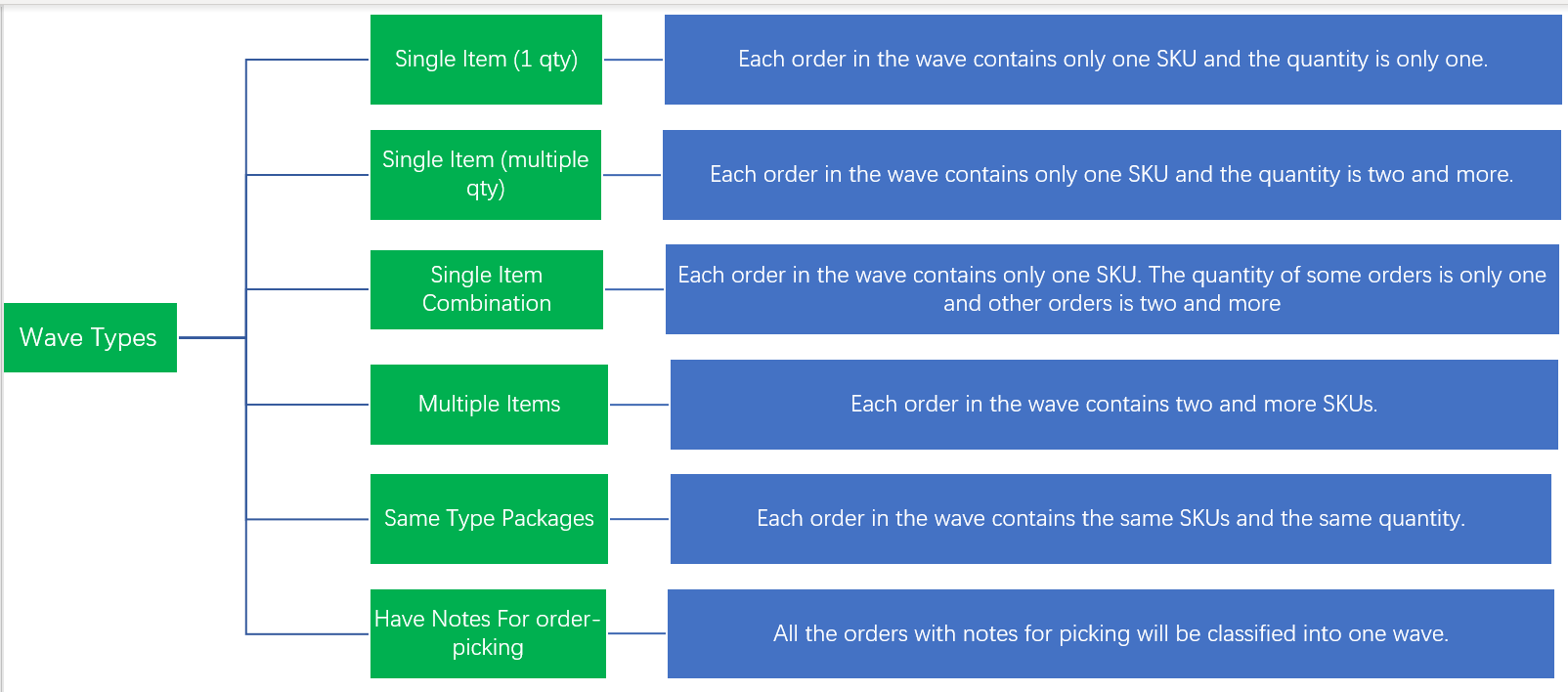 Wave Types

Single Item (1 qty)

Each order in the wave contains only one SKU and the quantity is only one.

Single Item (multiple qty)

Each order in the wave contains only one SKU and the quantity is two and more.

Single Item Combination

Each order in the wave contains only one SKU. The quantity of some orders is only one and other orders is two and more

Multiple Items

Each order in the wave contains two and more SKUs.

Same Type Packages

Each order in the wave contains the same SKUs and the same quantity.

Have Notes For order-picking

All the orders with notes for picking will be classified into one wave.